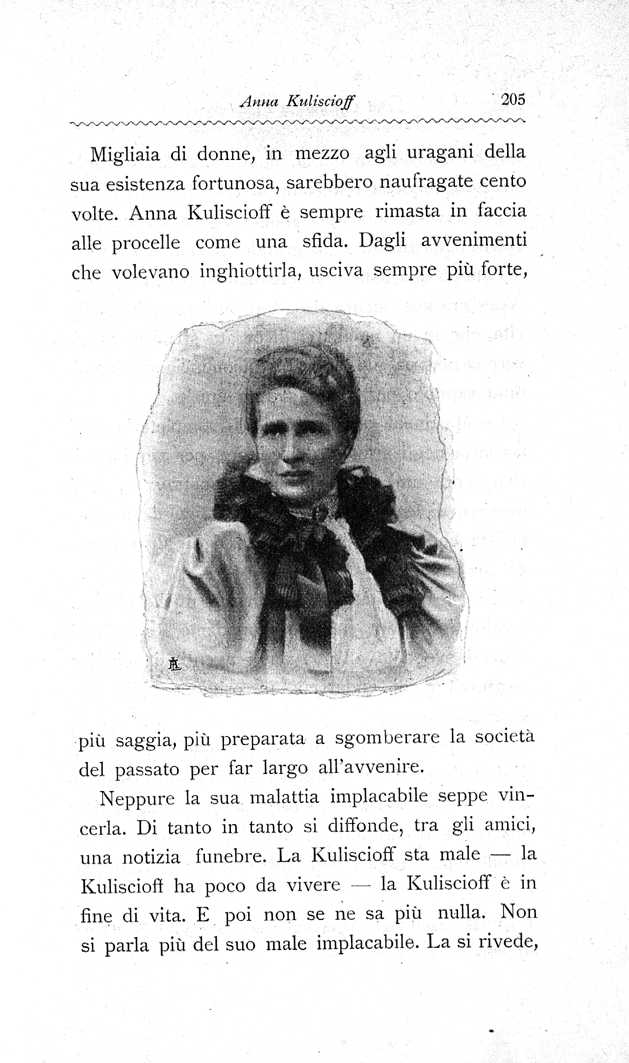 Anna Kuliscioff 205

Migliaia di donne, in mezzo agli uragani della sua esistenza fortunosa, sarebbero naufragate cento volte. Anna Kuliscioff è sempre rimasta in faccia alle procelle come una sfida. Dagli avvenimenti che volevano inghiottirla, usciva sempre più forte,

più saggia, più preparata a sgomberare la società del passato per far largo all'avvenire.

Neppure la sua malattia implacabile seppe vincerla. Di tanto in tanto si diffonde, tra gli amici, una notizia funebre. La Kuliscioff sta male — la Kuliscioff ha poco da vivere — la Kuliscioff è in fine di vita. E poi non se ne sa più nulla. Non si parla più del suo male implacabile. La si rivede,